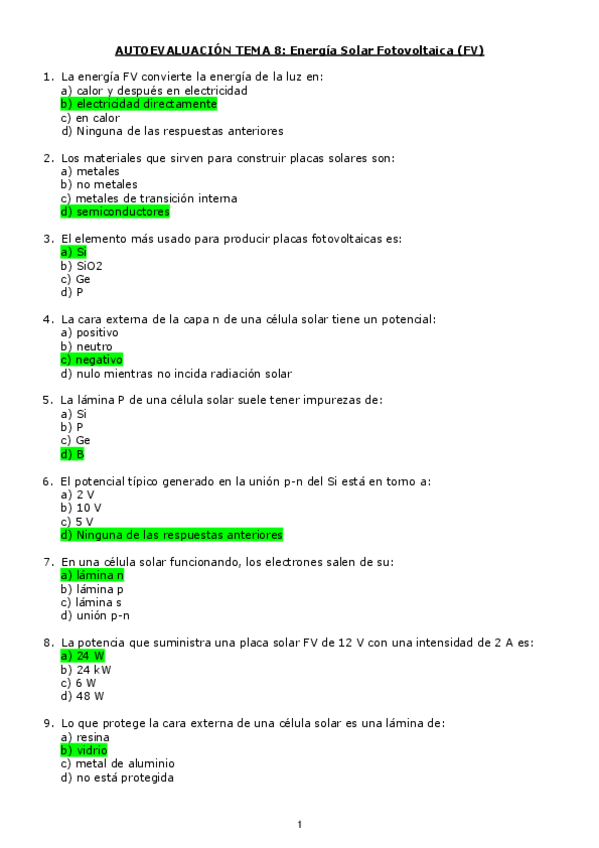 AUTOEVALUACIÓN TEMA 8: Energía Solar Fotovoltaica (FV)

1. La energía FV convierte la energía de la luz en:
a) calor y después en electricidad
b) electricidad directamente
c) en calor
d) Ninguna de las respuestas anteriores

2. Los materiales que sirven para construir placas solares son:
a) metales
b) no metales
c) metales de transición interna
d) semiconductores

3. El elemento más usado para producir placas fotovoltaicas es:
a) Si
b) SiO2
c) Ge
d) P

4. La cara externa de la capa n de una célula solar tiene un potencial:
a) positivo
b) neutro
c) negativo
d) nulo mientras no incida radiación solar

5. La lámina P de una célula solar suele tener impurezas de:
a) Si
b) P
c) Ge
d) B

6. El potencial típico generado en la unión p-n del Si está en torno a:
a) 2 V
b) 10 V
c) 5 V
d) Ninguna de las respuestas anteriores

7. En una célula solar funcionando, los electrones salen de su:
a) lámina n
b) lámina p
c) lámina s
d) unión p-n

8. La potencia que suministra una placa solar FV de 12 V con una intensidad de 2 A es:
a) 24 W
b) 24 kW
c) 6 W
d) 48 W

9. Lo que protege la cara externa de una célula solar es una lámina de:
a) resina
b) vidrio
c) metal de aluminio
d) no está protegida

1